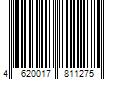 4 620017 811275